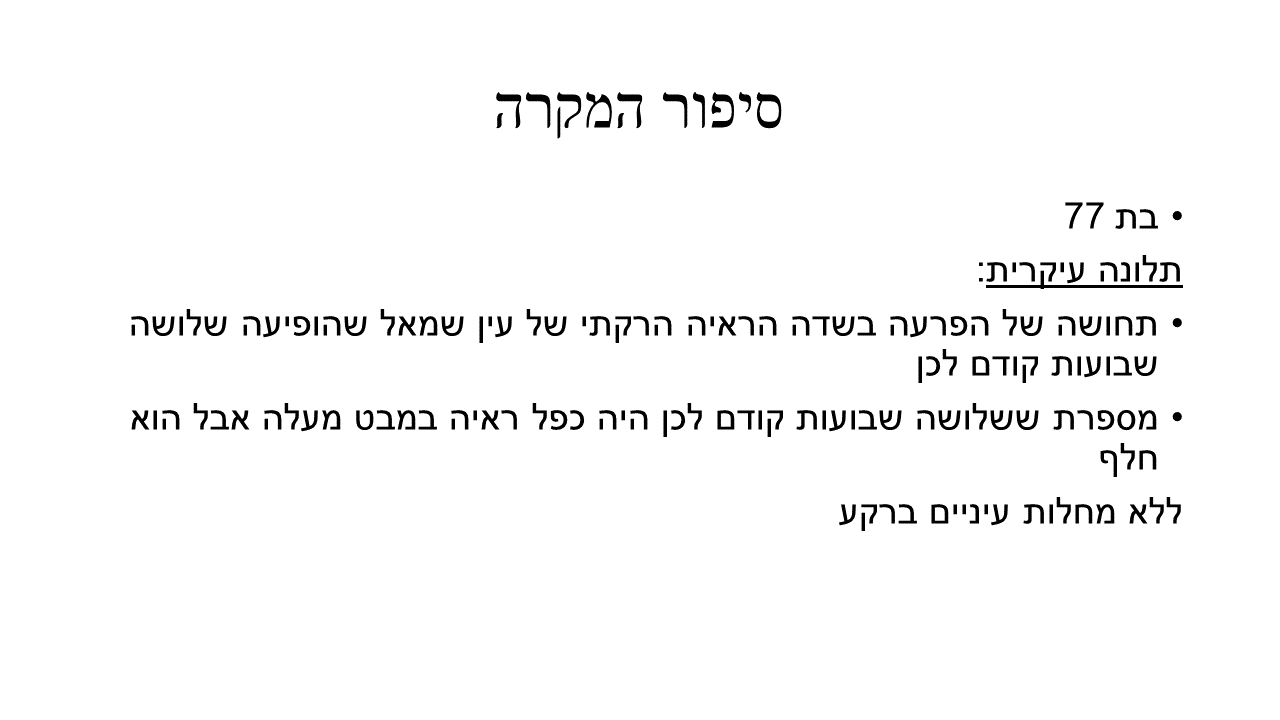 סיפור המקרה

• בת 77

תלונה עיקרית:

• תחושה של הפרעה בשדה הראיה הרקתי של עין שמאל שהופיעה שלושה שבועות קודם לכן

• מספרת ששלושה שבועות קודם לכן היה כפל ראיה במבט מעלה אבל הוא חלף

ללא מחלות עיניים ברקע